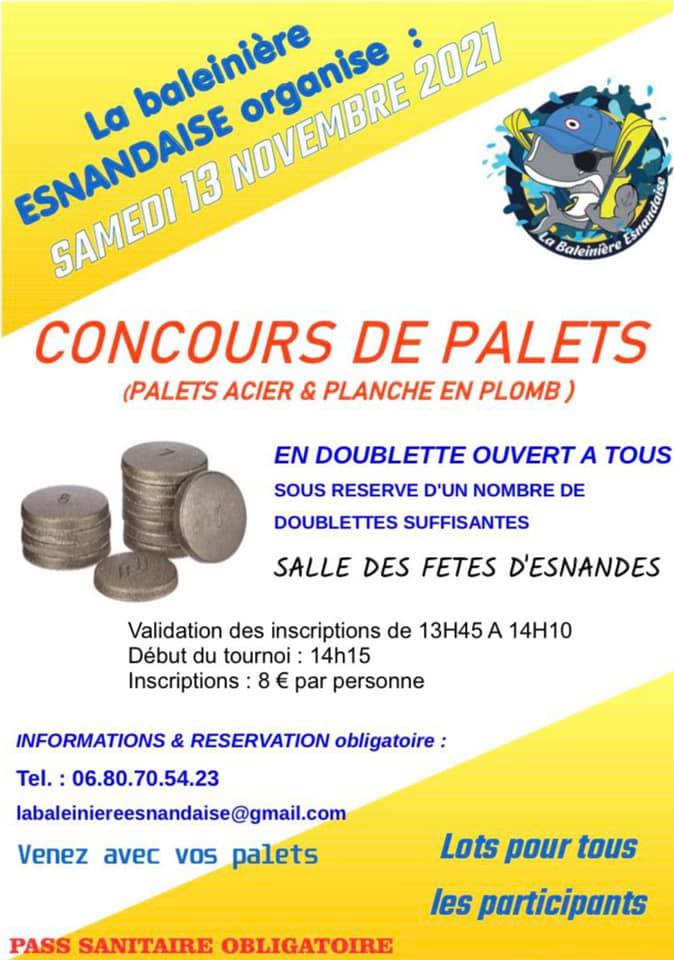 La baleinière
ESNANDAISE organise :
SAMEDI 13 NOVEMBRE 2021

La Baleinière Esnandaise

CONCOURS DE PALETS
(PALETS ACIER & PLANCHE EN PLOMB )

EN DOUBLETTE OUVERT A TOUS
SOUS RESERVE D'UN NOMBRE DE DOUBLETTES SUFFISANTES

SALLE DES FETES D'ESNANDES

Validation des inscriptions de 13H45 A 14H10
Début du tournoi : 14h15
Inscriptions : 8 € par personne

INFORMATIONS & RESERVATION obligatoire :

Tel. : 06.80.70.54.23

labaleiniereesnandaise@gmail.com

Venez avec vos palets

Lots pour tous les participants

PASS SANITAIRE OBLIGATOIRE